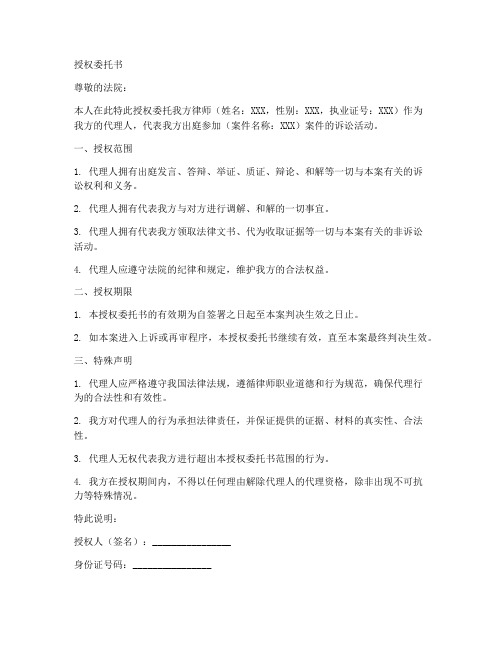 授权委托书

尊敬的法院：

本人在此特此授权委托我方律师（姓名：XXX，性别：XXX，执业证号：XXX）作为我方的代理人，代表我方出庭参加（案件名称：XXX）案件的诉讼活动。

一、授权范围

1. 代理人拥有出庭发言、答辩、举证、质证、辩论、和解等一切与本案有关的诉讼权利和义务。

2. 代理人拥有代表我方与对方进行调解、和解的一切事宜。

3. 代理人拥有代表我方领取法律文书、代为收取证据等一切与本案有关的非诉讼活动。

4. 代理人应遵守法院的纪律和规定，维护我方的合法权益。

二、授权期限

1. 本授权委托书的有效期为自签署之日起至本案判决生效之日止。

2. 如本案进入上诉或再审程序，本授权委托书继续有效，直至本案最终判决生效。

三、特殊声明

1. 代理人应严格遵守我国法律法规，遵循律师职业道德和行为规范，确保代理行为的合法性和有效性。

2. 我方对代理人的行为承担法律责任，并保证提供的证据、材料的真实性、合法性。

3. 代理人无权代表我方进行超出本授权委托书范围的行为。

4. 我方在授权期间内，不得以任何理由解除代理人的代理资格，除非出现不可抗力等特殊情况。

特此说明：

授权人（签名）：________________

身份证号码：________________